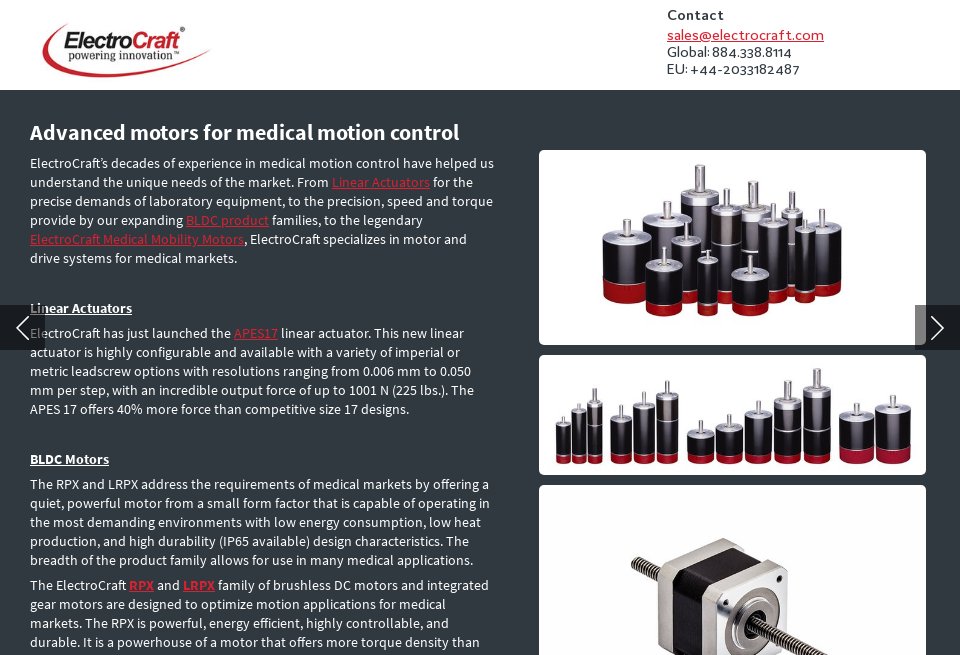 ElectroCraft®
powering innovation™

Contact
sales@electrocraft.com
Global: 884.338.8114
EU: +44-2033182487

Advanced motors for medical motion control

ElectroCraft's decades of experience in medical motion control have helped us understand the unique needs of the market. From Linear Actuators for the precise demands of laboratory equipment, to the precision, speed and torque provide by our expanding BLDC product families, to the legendary ElectroCraft Medical Mobility Motors, ElectroCraft specializes in motor and drive systems for medical markets.

Linear Actuators

ElectroCraft has just launched the APES17 linear actuator. This new linear actuator is highly configurable and available with a variety of imperial or metric leadscrew options with resolutions ranging from 0.006 mm to 0.050 mm per step, with an incredible output force of up to 1001 N (225 lbs.). The APES 17 offers 40% more force than competitive size 17 designs.

BLDC Motors

The RPX and LRPX address the requirements of medical markets by offering a quiet, powerful motor from a small form factor that is capable of operating in the most demanding environments with low energy consumption, low heat production, and high durability (IP65 available) design characteristics. The breadth of the product family allows for use in many medical applications.

The ElectroCraft RPX and LRPX family of brushless DC motors and integrated gear motors are designed to optimize motion applications for medical markets. The RPX is powerful, energy efficient, highly controllable, and durable. It is a powerhouse of a motor that offers more torque density than